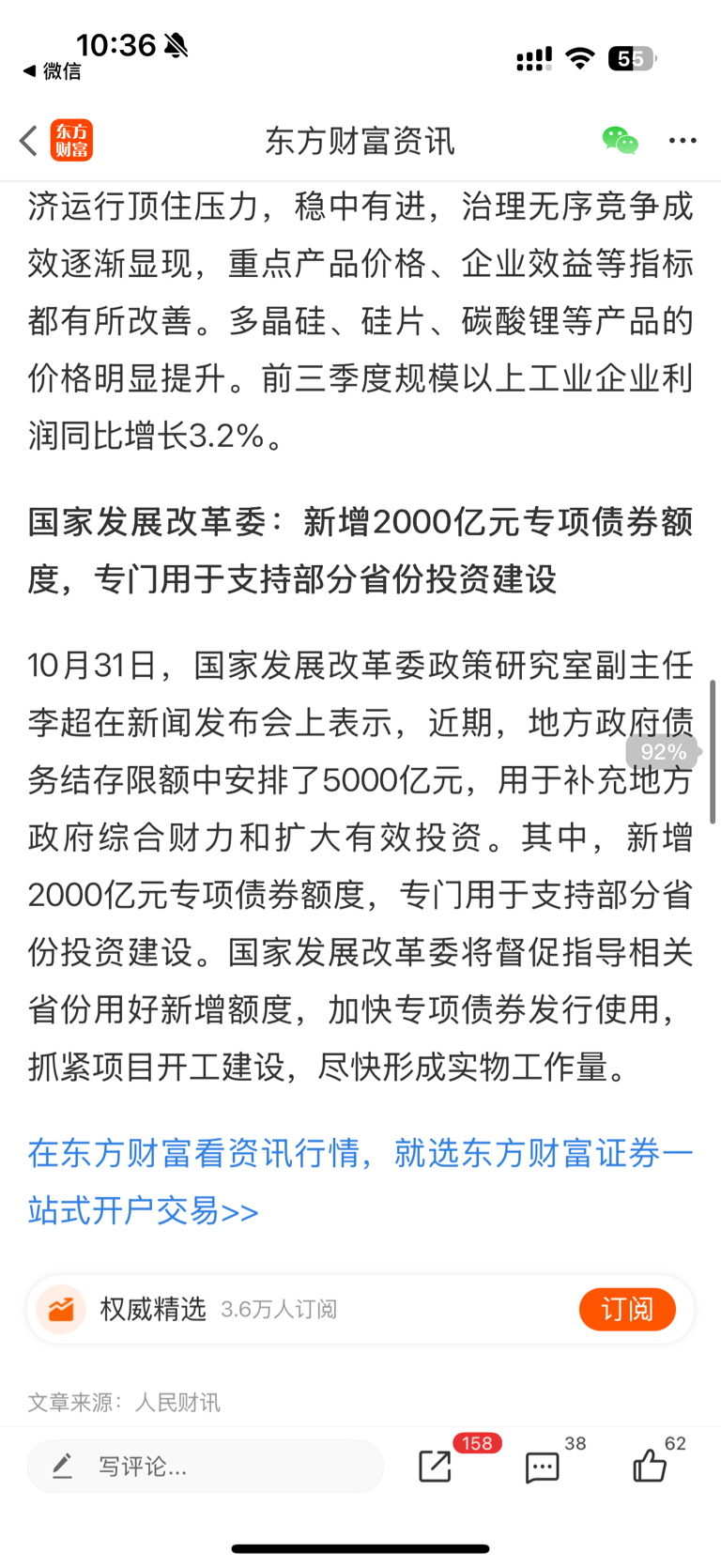 10:36
◀ 微信
55

东方财富
东方财富资讯

济运行顶住压力，稳中有进，治理无序竞争成效逐渐显现，重点产品价格、企业效益等指标都有所改善。多晶硅、硅片、碳酸锂等产品的价格明显提升。前三季度规模以上工业企业利润同比增长3.2%。

国家发展改革委：新增2000亿元专项债券额度，专门用于支持部分省份投资建设

10月31日，国家发展改革委政策研究室副主任李超在新闻发布会上表示，近期，地方政府债务结存限额中安排了5000亿元，用于补充地方政府综合财力和扩大有效投资。其中，新增2000亿元专项债券额度，专门用于支持部分省份投资建设。国家发展改革委将督促指导相关省份用好新增额度，加快专项债券发行使用，抓紧项目开工建设，尽快形成实物工作量。

92%

在东方财富看资讯行情，就选东方财富证券一站式开户交易>>

权威精选 3.6万人订阅 订阅

文章来源：人民财讯

写评论...
158
38
62